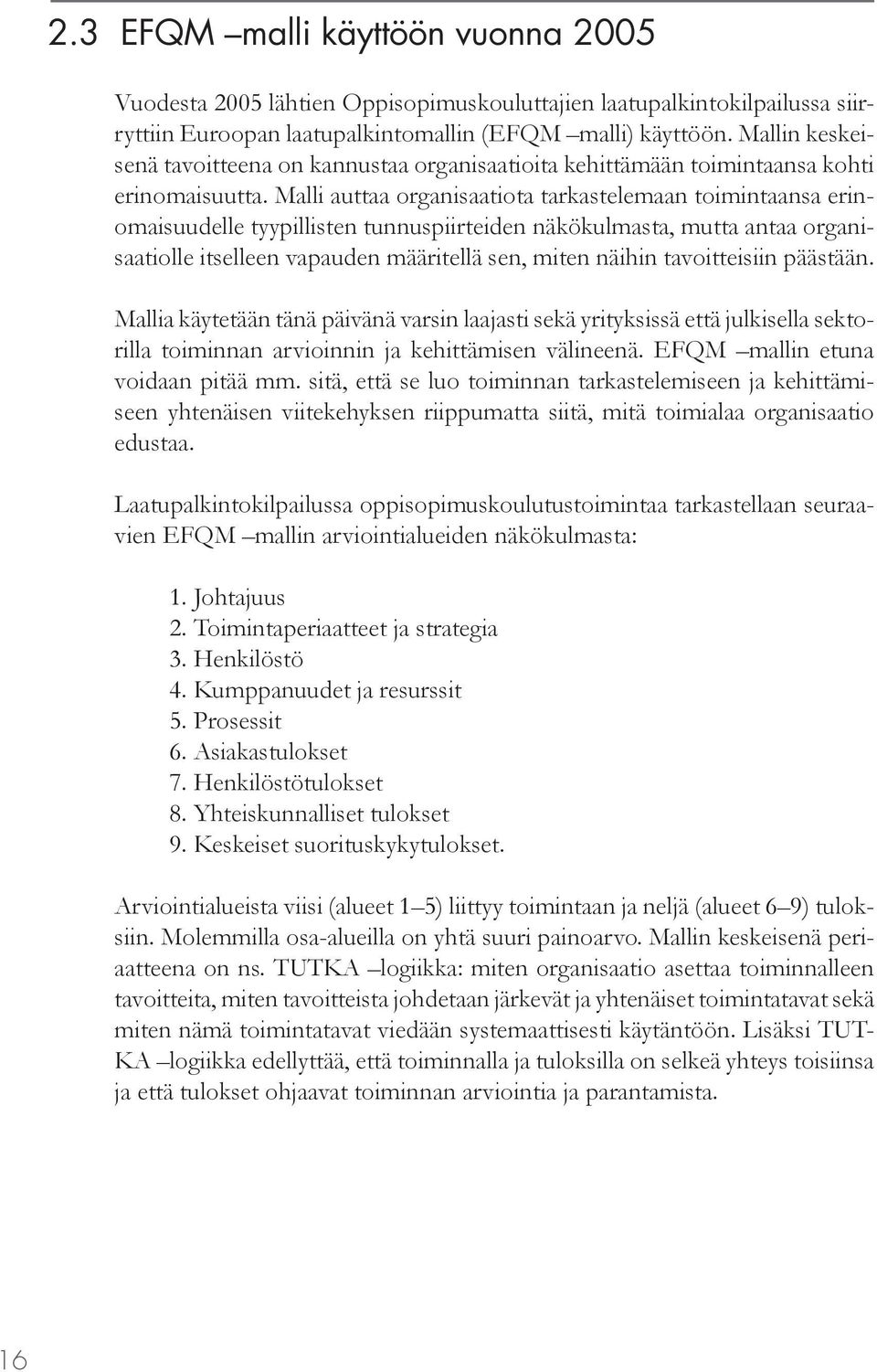 2.3 EFQM –malli käyttöön vuonna 2005

Vuodesta 2005 lähtien Oppisopimuskouluttajien laatupalkintokilpailussa siirryttiin Euroopan laatupalkintomallin (EFQM –malli) käyttöön. Mallin keskeisenä tavoitteena on kannustaa organisaatioita kehittämään toimintaansa kohti erinomaisuutta. Malli auttaa organisaatiota tarkastelemaan toimintaansa erinomaisuudelle tyypillisten tunnuspiirteiden näkökulmasta, mutta antaa organisaatiolle itselleen vapauden määritellä sen, miten näihin tavoitteisiin päästään.

Mallia käytetään tänä päivänä varsin laajasti sekä yrityksissä että julkisella sektorilla toiminnan arvioinnin ja kehittämisen välineenä. EFQM –mallin etuna voidaan pitää mm. sitä, että se luo toiminnan tarkastelemiseen ja kehittämiseen yhtenäisen viitekehyksen riippumatta siitä, mitä toimialaa organisaatio edustaa.

Laatupalkintokilpailussa oppisopimuskoulutustoimintaa tarkastellaan seuraavien EFQM –mallin arviointialueiden näkökulmasta:

1. Johtajuus
2. Toimintaperiaatteet ja strategia
3. Henkilöstö
4. Kumppanuudet ja resurssit
5. Prosessit
6. Asiakastulokset
7. Henkilöstötulokset
8. Yhteiskunnalliset tulokset
9. Keskeiset suorituskykytulokset.

Arviointialueista viisi (alueet 1–5) liittyy toimintaan ja neljä (alueet 6–9) tuloksiin. Molemmilla osa-alueilla on yhtä suuri painoarvo. Mallin keskeisenä periaatteena on ns. TUTKA –logiikka: miten organisaatio asettaa toiminnalleen tavoitteita, miten tavoitteista johdetaan järkevät ja yhtenäiset toimintatavat sekä miten nämä toimintatavat viedään systemaattisesti käytäntöön. Lisäksi TUTKA –logiikka edellyttää, että toiminnalla ja tuloksilla on selkeä yhteys toisiinsa ja että tulokset ohjaavat toiminnan arviointia ja parantamista.

16